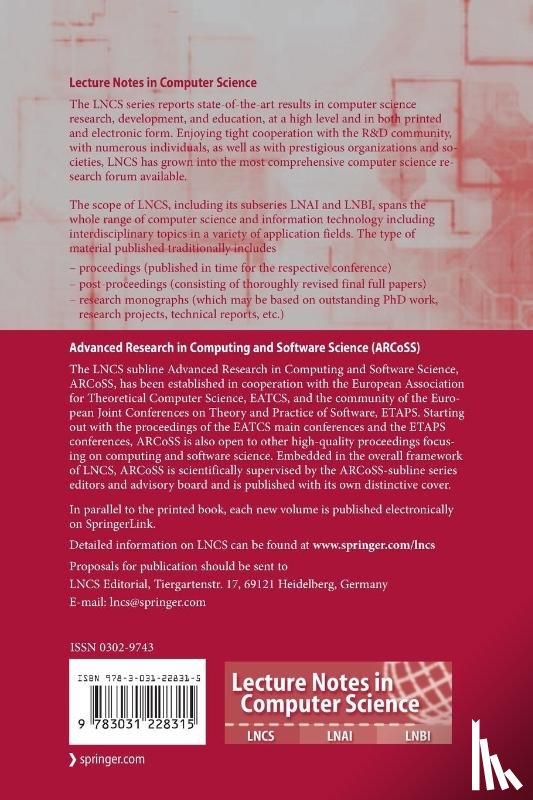 Lecture Notes in Computer Science

The LNCS series reports state-of-the-art results in computer science research, development, and education, at a high level and in both printed and electronic form. Enjoying tight cooperation with the R&D community, with numerous individuals, as well as with prestigious organizations and societies, LNCS has grown into the most comprehensive computer science research forum available.

The scope of LNCS, including its subseries LNAI and LNBI, spans the whole range of computer science and information technology including interdisciplinary topics in a variety of application fields. The type of material published traditionally includes

– proceedings (published in time for the respective conference)
– post-proceedings (consisting of thoroughly revised final full papers)
– research monographs (which may be based on outstanding PhD work, research projects, technical reports, etc.)

Advanced Research in Computing and Software Science (ARCoSS)

The LNCS subline Advanced Research in Computing and Software Science, ARCoSS, has been established in cooperation with the European Association for Theoretical Computer Science, EATCS, and the community of the European Joint Conferences on Theory and Practice of Software, ETAPS. Starting out with the proceedings of the EATCS main conferences and the ETAPS conferences, ARCoSS is also open to other high-quality proceedings focusing on computing and software science. Embedded in the overall framework of LNCS, ARCoSS is scientifically supervised by the ARCoSS-subline series editors and advisory board and is published with its own distinctive cover.

In parallel to the printed book, each new volume is published electronically on SpringerLink.

Detailed information on LNCS can be found at www.springer.com/lncs

Proposals for publication should be sent to
LNCS Editorial, Tiergartenstr. 17, 69121 Heidelberg, Germany
E-mail: lncs@springer.com

ISSN 0302-9743

ISBN 978-3-031-22831-5

9 783031 228315

Lecture Notes in Computer Science

LNCS LNAI LNBI

springer.com